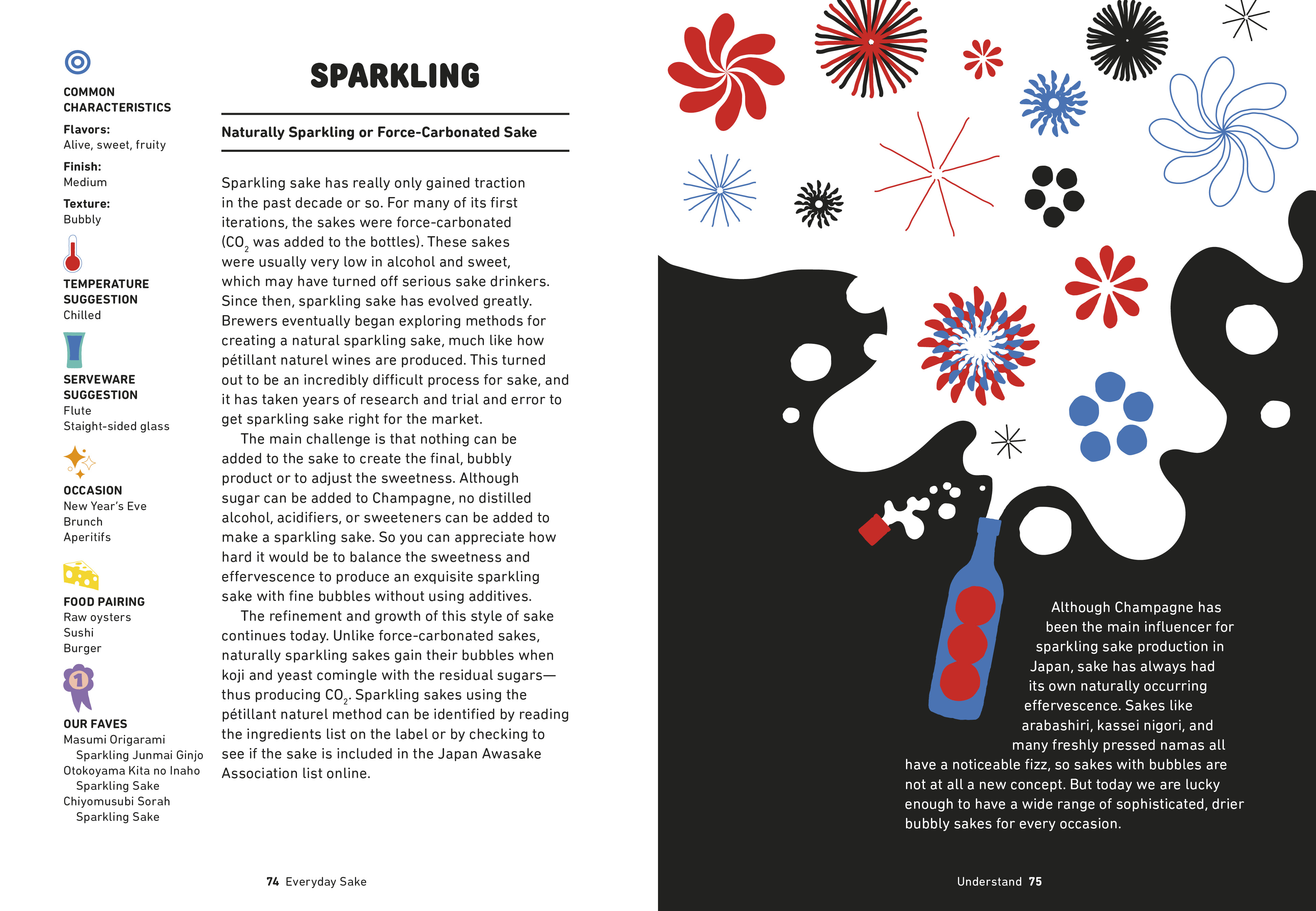 COMMON CHARACTERISTICS

Flavors:
Alive, sweet, fruity

Finish:
Medium

Texture:
Bubbly

TEMPERATURE SUGGESTION
Chilled

SERVEWARE SUGGESTION
Flute
Staight-sided glass

OCCASION
New Year's Eve
Brunch
Aperitifs

FOOD PAIRING
Raw oysters
Sushi
Burger

OUR FAVES
Masumi Origarami Sparkling Junmai Ginjo
Otokoyama Kita no Inaho Sparkling Sake
Chiyomusubi Sorah Sparkling Sake

SPARKLING

Naturally Sparkling or Force-Carbonated Sake

Sparkling sake has really only gained traction in the past decade or so. For many of its first iterations, the sakes were force-carbonated ($CO_2$ was added to the bottles). These sakes were usually very low in alcohol and sweet, which may have turned off serious sake drinkers. Since then, sparkling sake has evolved greatly. Brewers eventually began exploring methods for creating a natural sparkling sake, much like how pétillant naturel wines are produced. This turned out to be an incredibly difficult process for sake, and it has taken years of research and trial and error to get sparkling sake right for the market.

The main challenge is that nothing can be added to the sake to create the final, bubbly product or to adjust the sweetness. Although sugar can be added to Champagne, no distilled alcohol, acidifiers, or sweeteners can be added to make a sparkling sake. So you can appreciate how hard it would be to balance the sweetness and effervescence to produce an exquisite sparkling sake with fine bubbles without using additives.

The refinement and growth of this style of sake continues today. Unlike force-carbonated sakes, naturally sparkling sakes gain their bubbles when koji and yeast comingle with the residual sugars—thus producing $CO_2$. Sparkling sakes using the pétillant naturel method can be identified by reading the ingredients list on the label or by checking to see if the sake is included in the Japan Awasake Association list online.

74 Everyday Sake

Although Champagne has been the main influencer for sparkling sake production in Japan, sake has always had its own naturally occurring effervescence. Sakes like arabashiri, kassei nigori, and many freshly pressed namas all have a noticeable fizz, so sakes with bubbles are not at all a new concept. But today we are lucky enough to have a wide range of sophisticated, drier bubbly sakes for every occasion.

Understand 75